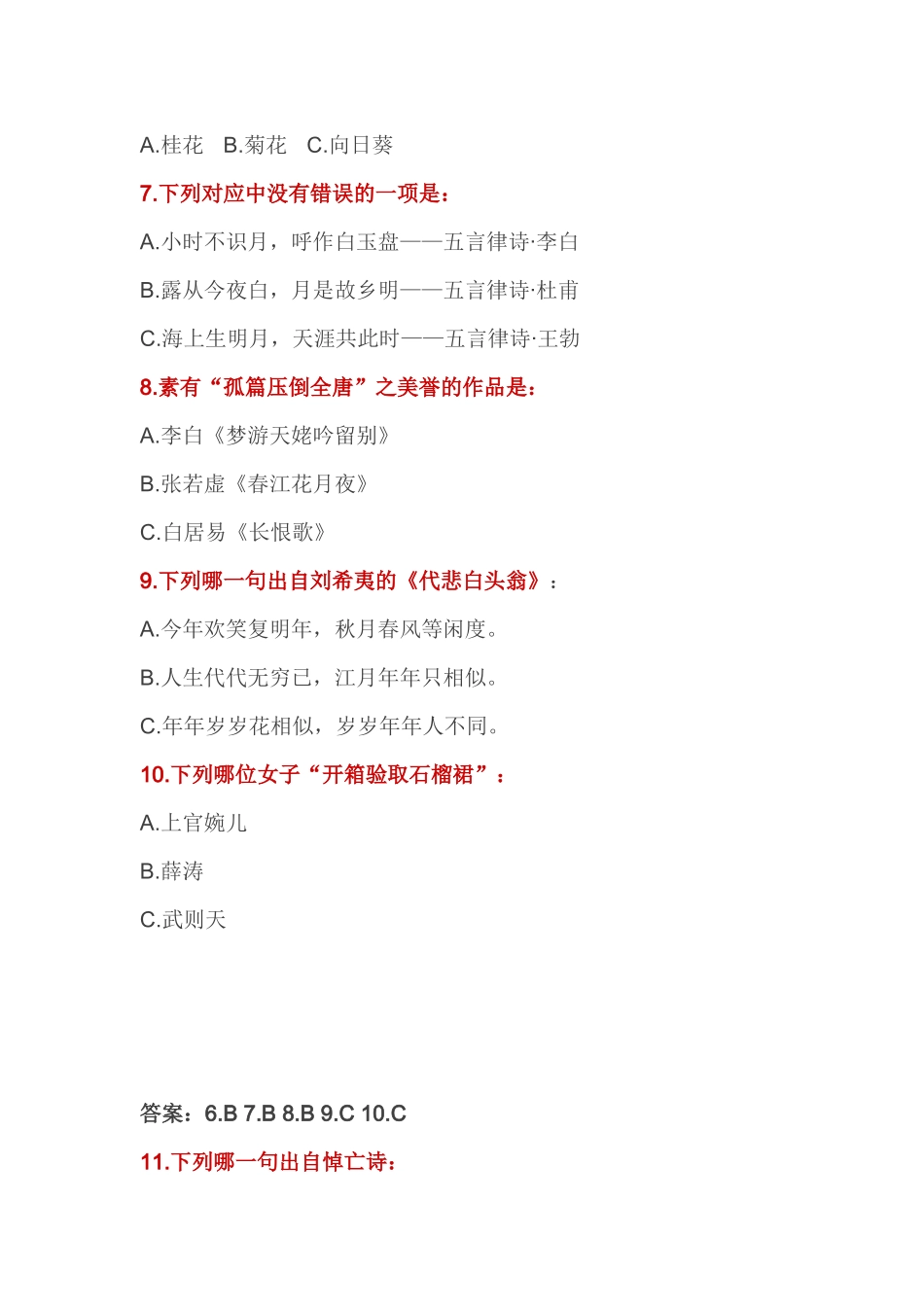 A.桂花　B.菊花　C.向日葵

7.下列对应中没有错误的一项是：

A.小时不识月，呼作白玉盘——五言律诗·李白

B.露从今夜白，月是故乡明——五言律诗·杜甫

C.海上生明月，天涯共此时——五言律诗·王勃

8.素有“孤篇压倒全唐”之美誉的作品是：

A.李白《梦游天姥吟留别》

B.张若虚《春江花月夜》

C.白居易《长恨歌》

9.下列哪一句出自刘希夷的《代悲白头翁》：

A.今年欢笑复明年，秋月春风等闲度。

B.人生代代无穷已，江月年年只相似。

C.年年岁岁花相似，岁岁年年人不同。

10.下列哪位女子“开箱验取石榴裙”：

A.上官婉儿

B.薛涛

C.武则天

答案：6.B 7.B 8.B 9.C 10.C

11.下列哪一句出自悼亡诗：